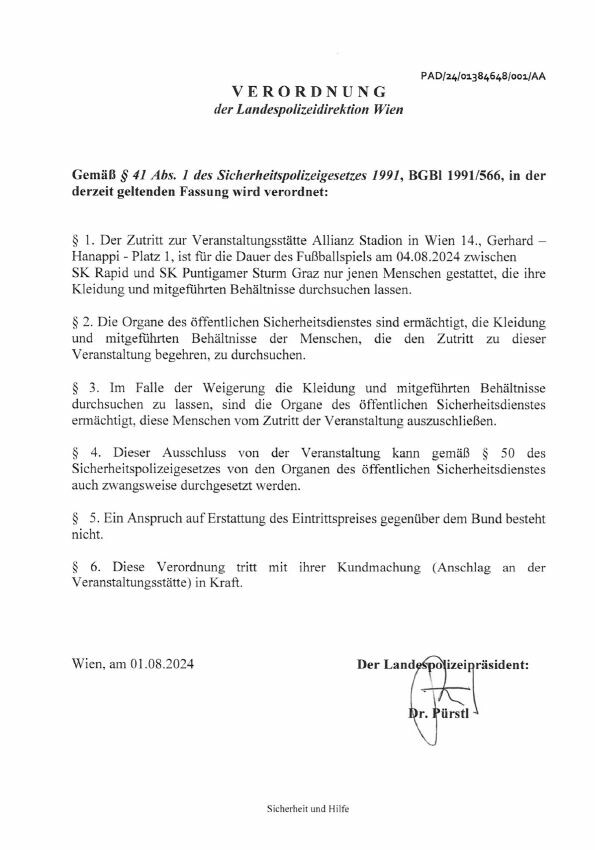 PAD/24/01384648/001/AA

VERORDNUNG
der Landespolizeidirektion Wien

Gemäß § 41 Abs. 1 des Sicherheitspolizeigesetzes 1991, BGBl 1991/566, in der derzeit geltenden Fassung wird verordnet:

§ 1. Der Zutritt zur Veranstaltungsstätte Allianz Stadion in Wien 14., Gerhard – Hanappi - Platz 1, ist für die Dauer des Fußballspiels am 04.08.2024 zwischen SK Rapid und SK Puntigamer Sturm Graz nur jenen Menschen gestattet, die ihre Kleidung und mitgeführten Behältnisse durchsuchen lassen.

§ 2. Die Organe des öffentlichen Sicherheitsdienstes sind ermächtigt, die Kleidung und mitgeführten Behältnisse der Menschen, die den Zutritt zu dieser Veranstaltung begehren, zu durchsuchen.

§ 3. Im Falle der Weigerung die Kleidung und mitgeführten Behältnisse durchsuchen zu lassen, sind die Organe des öffentlichen Sicherheitsdienstes ermächtigt, diese Menschen vom Zutritt der Veranstaltung auszuschließen.

§ 4. Dieser Ausschluss von der Veranstaltung kann gemäß § 50 des Sicherheitspolizeigesetzes von den Organen des öffentlichen Sicherheitsdienstes auch zwangsweise durchgesetzt werden.

§ 5. Ein Anspruch auf Erstattung des Eintrittspreises gegenüber dem Bund besteht nicht.

§ 6. Diese Verordnung tritt mit ihrer Kundmachung (Anschlag an der Veranstaltungsstätte) in Kraft.

Wien, am 01.08.2024

Der Landespolizeipräsident:

Dr. Pürstl

Sicherheit und Hilfe